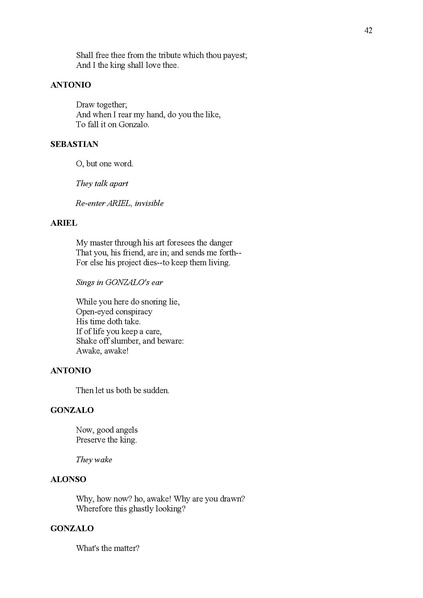 42

Shall free thee from the tribute which thou payest;
And I the king shall love thee.

ANTONIO

Draw together;
And when I rear my hand, do you the like,
To fall it on Gonzalo.

SEBASTIAN

O, but one word.

They talk apart

Re-enter ARIEL, invisible

ARIEL

My master through his art foresees the danger
That you, his friend, are in; and sends me forth--
For else his project dies--to keep them living.

Sings in GONZALO's ear

While you here do snoring lie,
Open-eyed conspiracy
His time doth take.
If of life you keep a care,
Shake off slumber, and beware:
Awake, awake!

ANTONIO

Then let us both be sudden.

GONZALO

Now, good angels
Preserve the king.

They wake

ALONSO

Why, how now? ho, awake! Why are you drawn?
Wherefore this ghastly looking?

GONZALO

What's the matter?